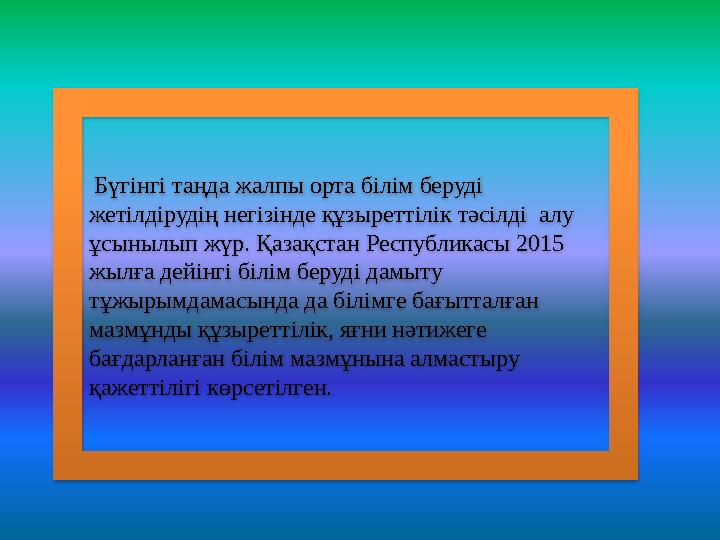 Бүгінгі таңда жалпы орта білім беруді жетілдірудің негізінде құзыреттілік тәсілді алу ұсынылып жүр. Қазақстан Республикасы 2015 жылға дейінгі білім беруді дамыту тұжырымдамасында да білімге бағытталған мазмұнды құзыреттілік, яғни нәтижеге бағдарланған білім мазмұнына алмастыру қажеттілігі көрсетілген.